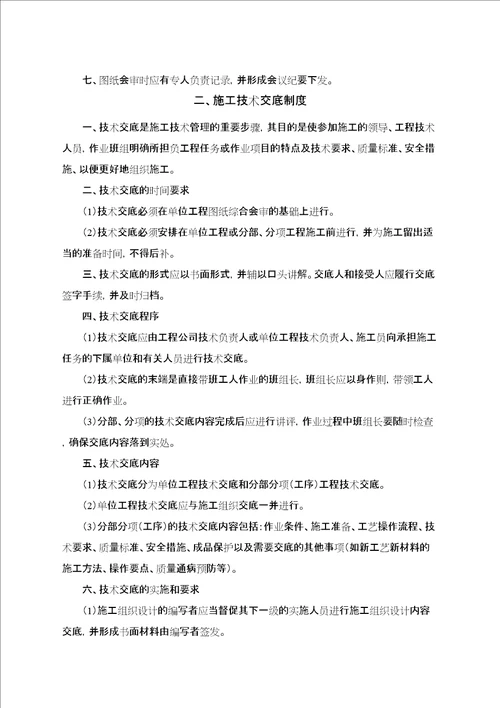 七、图纸会审时应有专人负责记录，并形成会议纪要下发。

二、施工技术交底制度

一、技术交底是施工技术管理的重要步骤，其目的是使参加施工的领导、工程技术人员，作业班组明确所担负工程任务或作业项目的特点及技术要求、质量标准、安全措施、以便更好地组织施工。

二、技术交底的时间要求

(1)技术交底必须在单位工程图纸综合会审的基础上进行。

(2)技术交底必须安排在单位工程或分部、分项工程施工前进行，并为施工留出适当的准备时间，不得后补。

三、技术交底的形式应以书面形式，并辅以口头讲解。交底人和接受人应履行交底签字手续，并及时归档。

四、技术交底程序

(1)技术交底应由工程公司技术负责人或单位工程技术负责人、施工员向承担施工任务的下属单位和有关人员进行技术交底。

(2)技术交底的末端是直接带班工人作业的班组长，班组长应以身作则，带领工人进行正确作业。

(3)分部、分项的技术交底内容完成后应进行讲评，作业过程中班组长要随时检查，确保交底内容落到实处。

五、技术交底内容

(1)技术交底分为单位工程技术交底和分部分项(工序)工程技术交底。

(2)单位工程技术交底应与施工组织交底一并进行。

(3)分部分项(工序)的技术交底内容包括：作业条件、施工准备、工艺操作流程、技术要求、质量标准、安全措施、成品保护以及需要交底的其他事项(如新工艺新材料的施工方法、操作要点、质量通病预防等)。

六、技术交底的实施和要求

(1)施工组织设计的编写者应当督促其下一级的实施人员进行施工组织设计内容交底，并形成书面材料由编写者签发。